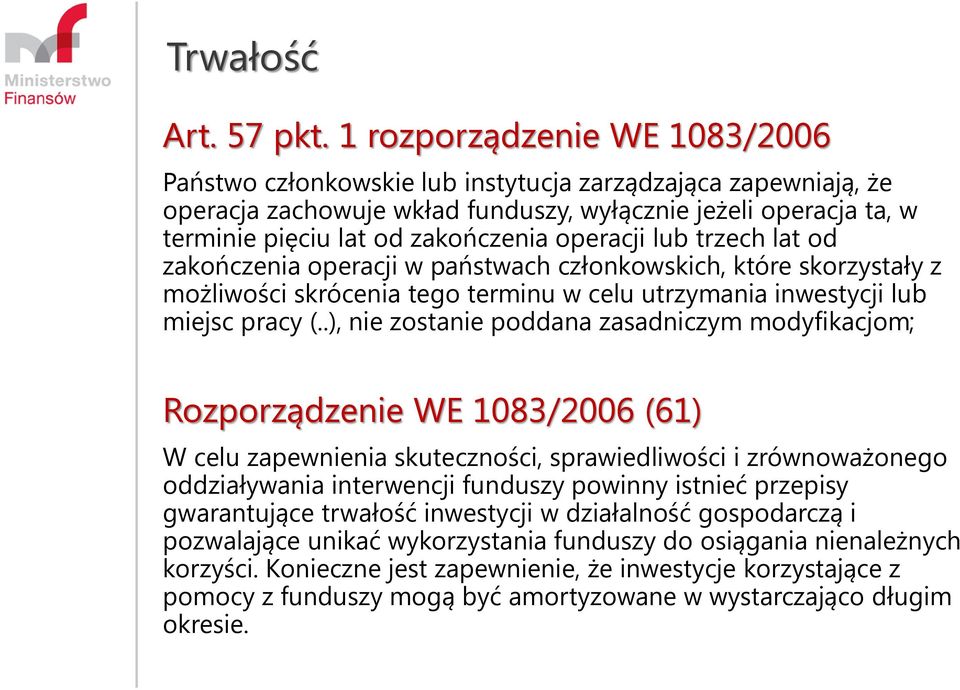 Ministerstwo
Finansów

Trwałość

Art. 57 pkt. 1 rozporządzenie WE 1083/2006

Państwo członkowskie lub instytucja zarządzająca zapewniają, że operacja zachowuje wkład funduszy, wyłącznie jeżeli operacja ta, w terminie pięciu lat od zakończenia operacji lub trzech lat od zakończenia operacji w państwach członkowskich, które skorzystały z możliwości skrócenia tego terminu w celu utrzymania inwestycji lub miejsc pracy (..), nie zostanie poddana zasadniczym modyfikacjom;

Rozporządzenie WE 1083/2006 (61)

W celu zapewnienia skuteczności, sprawiedliwości i zrównoważonego oddziaływania interwencji funduszy powinny istnieć przepisy gwarantujące trwałość inwestycji w działalność gospodarczą i pozwalające unikać wykorzystania funduszy do osiągania nienależnych korzyści. Konieczne jest zapewnienie, że inwestycje korzystające z pomocy z funduszy mogą być amortyzowane w wystarczająco długim okresie.